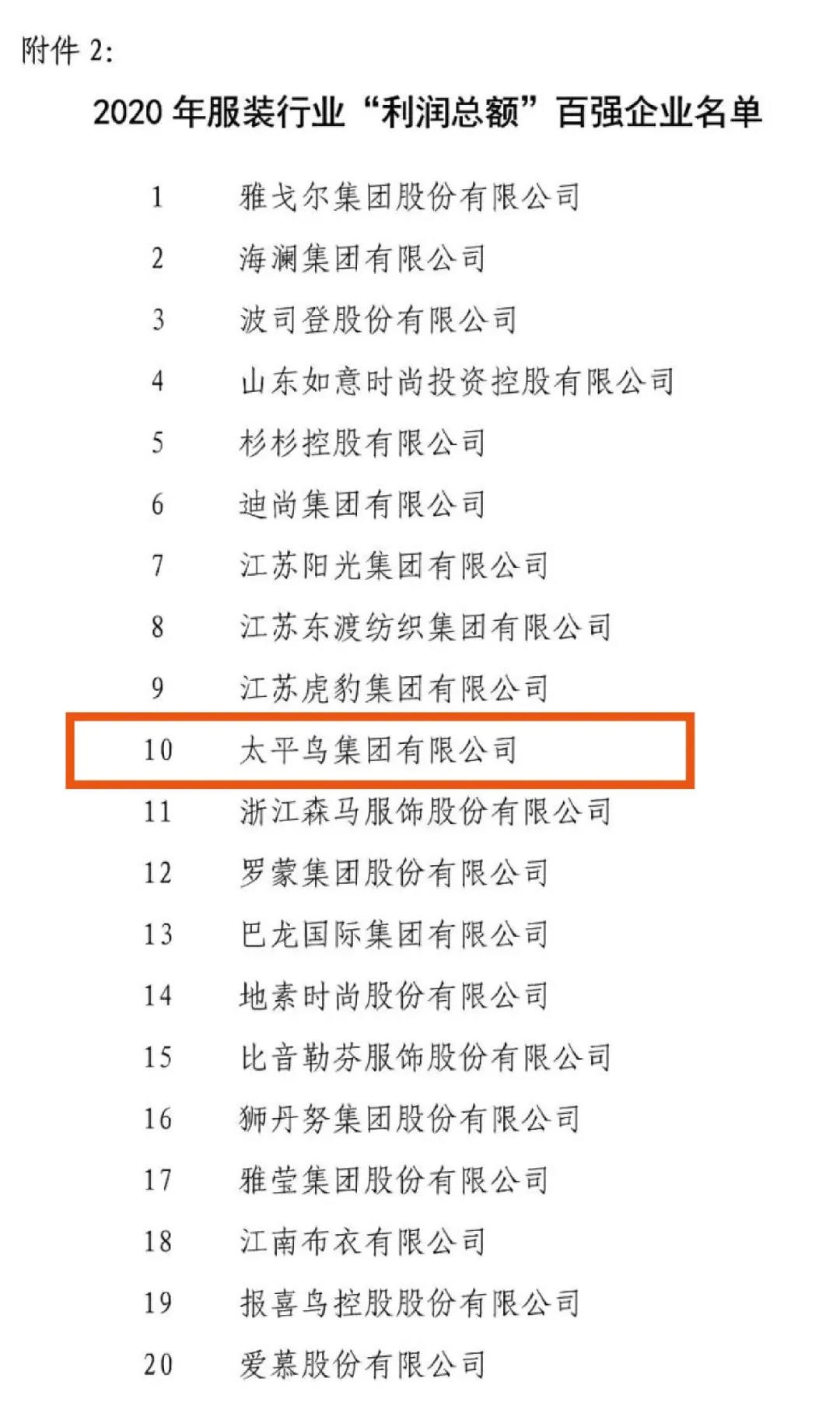 附件 2:

2020 年服装行业“利润总额”百强企业名单

1 雅戈尔集团股份有限公司
2 海澜集团有限公司
3 波司登股份有限公司
4 山东如意时尚投资控股有限公司
5 杉杉控股有限公司
6 迪尚集团有限公司
7 江苏阳光集团有限公司
8 江苏东渡纺织集团有限公司
9 江苏虎豹集团有限公司
10 太平鸟集团有限公司
11 浙江森马服饰股份有限公司
12 罗蒙集团股份有限公司
13 巴龙国际集团有限公司
14 地素时尚股份有限公司
15 比音勒芬服饰股份有限公司
16 狮丹努集团股份有限公司
17 雅莹集团股份有限公司
18 江南布衣有限公司
19 报喜鸟控股股份有限公司
20 爱慕股份有限公司